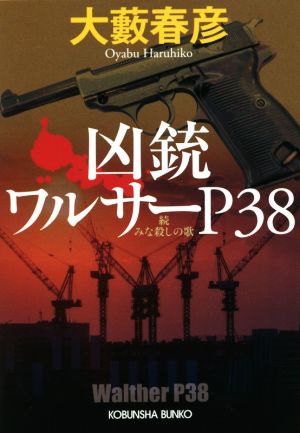 大藪春彦
Oyabu Haruhiko

凶銃
ワルサーP38
続
みな殺しの歌

Walther P38
KOBUNSHA BUNKO